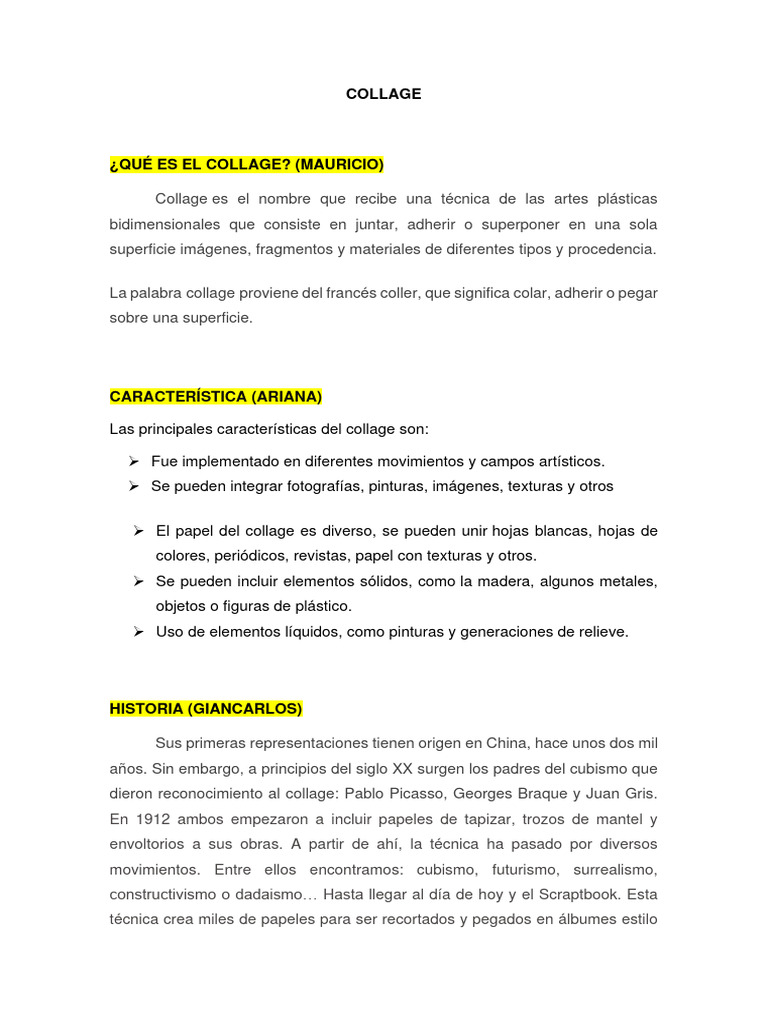 COLLAGE

¿QUÉ ES EL COLLAGE? (MAURICIO)

Collage es el nombre que recibe una técnica de las artes plásticas bidimensionales que consiste en juntar, adherir o superponer en una sola superficie imágenes, fragmentos y materiales de diferentes tipos y procedencia.

La palabra collage proviene del francés coller, que significa colar, adherir o pegar sobre una superficie.

CARACTERÍSTICA (ARIANA)

Las principales características del collage son:

➢ Fue implementado en diferentes movimientos y campos artísticos.
➢ Se pueden integrar fotografías, pinturas, imágenes, texturas y otros

➢ El papel del collage es diverso, se pueden unir hojas blancas, hojas de colores, periódicos, revistas, papel con texturas y otros.
➢ Se pueden incluir elementos sólidos, como la madera, algunos metales, objetos o figuras de plástico.
➢ Uso de elementos líquidos, como pinturas y generaciones de relieve.

HISTORIA (GIANCARLOS)

Sus primeras representaciones tienen origen en China, hace unos dos mil años. Sin embargo, a principios del siglo XX surgen los padres del cubismo que dieron reconocimiento al collage: Pablo Picasso, Georges Braque y Juan Gris. En 1912 ambos empezaron a incluir papeles de tapizar, trozos de mantel y envoltorios a sus obras. A partir de ahí, la técnica ha pasado por diversos movimientos. Entre ellos encontramos: cubismo, futurismo, surrealismo, constructivismo o dadaismo… Hasta llegar al día de hoy y el Scraptbook. Esta técnica crea miles de papeles para ser recortados y pegados en álbumes estilo